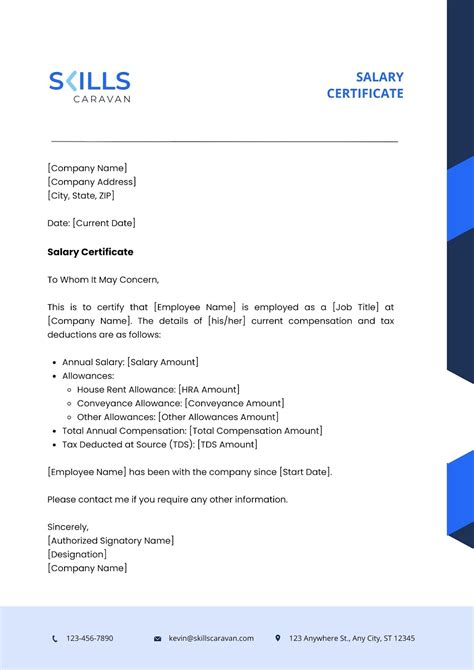 SKILLS
CARAVAN

SALARY CERTIFICATE

[Company Name]
[Company Address]
[City, State, ZIP]

Date: [Current Date]

Salary Certificate

To Whom It May Concern,

This is to certify that [Employee Name] is employed as a [Job Title] at [Company Name]. The details of [his/her] current compensation and tax deductions are as follows:

- Annual Salary: [Salary Amount]
- Allowances:
  - House Rent Allowance: [HRA Amount]
  - Conveyance Allowance: [Conveyance Amount]
  - Other Allowances: [Other Allowances Amount]
- Total Annual Compensation: [Total Compensation Amount]
- Tax Deducted at Source (TDS): [TDS Amount]

[Employee Name] has been with the company since [Start Date].

Please contact me if you require any other information.

Sincerely,
[Authorized Signatory Name]
[Designation]
[Company Name]

123-456-7890 kevin@skillscaravan.com 123 Anywhere St., Any City, ST 12345